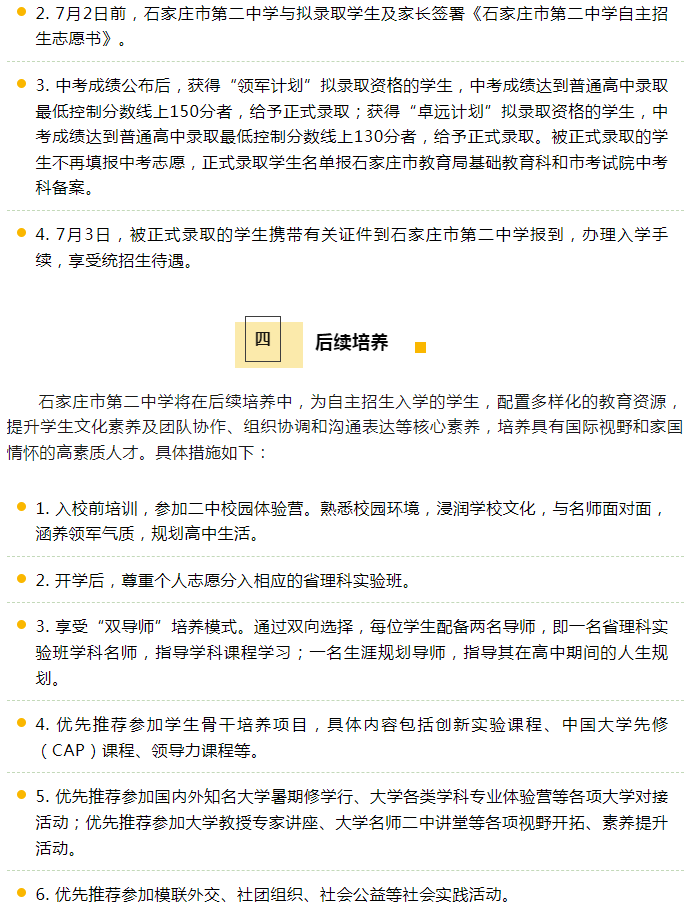 2. 7月2日前，石家庄市第二中学与拟录取学生及家长签署《石家庄市第二中学自主招生志愿书》。

3. 中考成绩公布后，获得“领军计划”拟录取资格的学生，中考成绩达到普通高中录取最低控制分数线上150分者，给予正式录取；获得“卓远计划”拟录取资格的学生，中考成绩达到普通高中录取最低控制分数线上130分者，给予正式录取。被正式录取的学生不再填报中考志愿，正式录取学生名单报石家庄市教育局基础教育科和市考试院中考科备案。

4. 7月3日，被正式录取的学生携带有关证件到石家庄市第二中学报到，办理入学手续，享受统招生待遇。

四 后续培养

石家庄市第二中学将在后续培养中，为自主招生入学的学生，配置多样化的教育资源，提升学生文化素养及团队协作、组织协调和沟通表达等核心素养，培养具有国际视野和家国情怀的高素质人才。具体措施如下：

1. 入校前培训，参加二中校园体验营。熟悉校园环境，浸润学校文化，与名师面对面，涵养领军气质，规划高中生活。

2. 开学后，尊重个人志愿分入相应的省理科实验班。

3. 享受“双导师”培养模式。通过双向选择，每位学生配备两名导师，即一名省理科实验班学科名师，指导学科课程学习；一名生涯规划导师，指导其在高中期间的人生规划。

4. 优先推荐参加学生骨干培养项目，具体内容包括创新实验课程、中国大学先修（CAP）课程、领导力课程等。

5. 优先推荐参加国内外知名大学暑期修学行、大学各类学科专业体验营等各项大学对接活动；优先推荐参加大学教授专家讲座、大学名师二中讲堂等各项视野开拓、素养提升活动。

6. 优先推荐参加模联外交、社团组织、社会公益等社会实践活动。